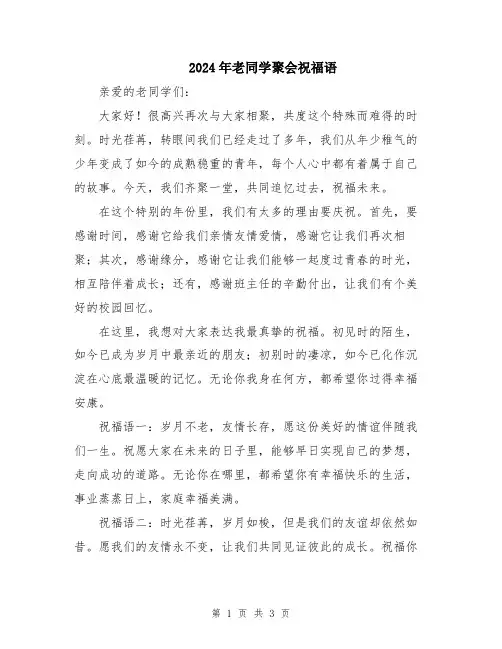 2024年老同学聚会祝福语

亲爱的老同学们：

大家好！很高兴再次与大家相聚，共度这个特殊而难得的时刻。时光荏苒，转眼间我们已经走过了多年，我们从年少稚气的少年变成了如今的成熟稳重的青年，每个人心中都有着属于自己的故事。今天，我们齐聚一堂，共同追忆过去，祝福未来。

在这个特别的年份里，我们有太多的理由要庆祝。首先，要感谢时间，感谢它给我们亲情友情爱情，感谢它让我们再次相聚；其次，感谢缘分，感谢它让我们能够一起度过青春的时光，相互陪伴着成长；还有，感谢班主任的辛勤付出，让我们有个美好的校园回忆。

在这里，我想对大家表达我最真挚的祝福。初见时的陌生，如今已成为岁月中最亲近的朋友；初别时的凄凉，如今已化作沉淀在心底最温暖的记忆。无论你我身在何方，都希望你过得幸福安康。

祝福语一：岁月不老，友情长存，愿这份美好的情谊伴随我们一生。祝愿大家在未来的日子里，能够早日实现自己的梦想，走向成功的道路。无论你在哪里，都希望你有幸福快乐的生活，事业蒸蒸日上，家庭幸福美满。

祝福语二：时光荏苒，岁月如梭，但是我们的友谊却依然如昔。愿我们的友情永不变，让我们共同见证彼此的成长。祝福你

第 1 页 共 3 页